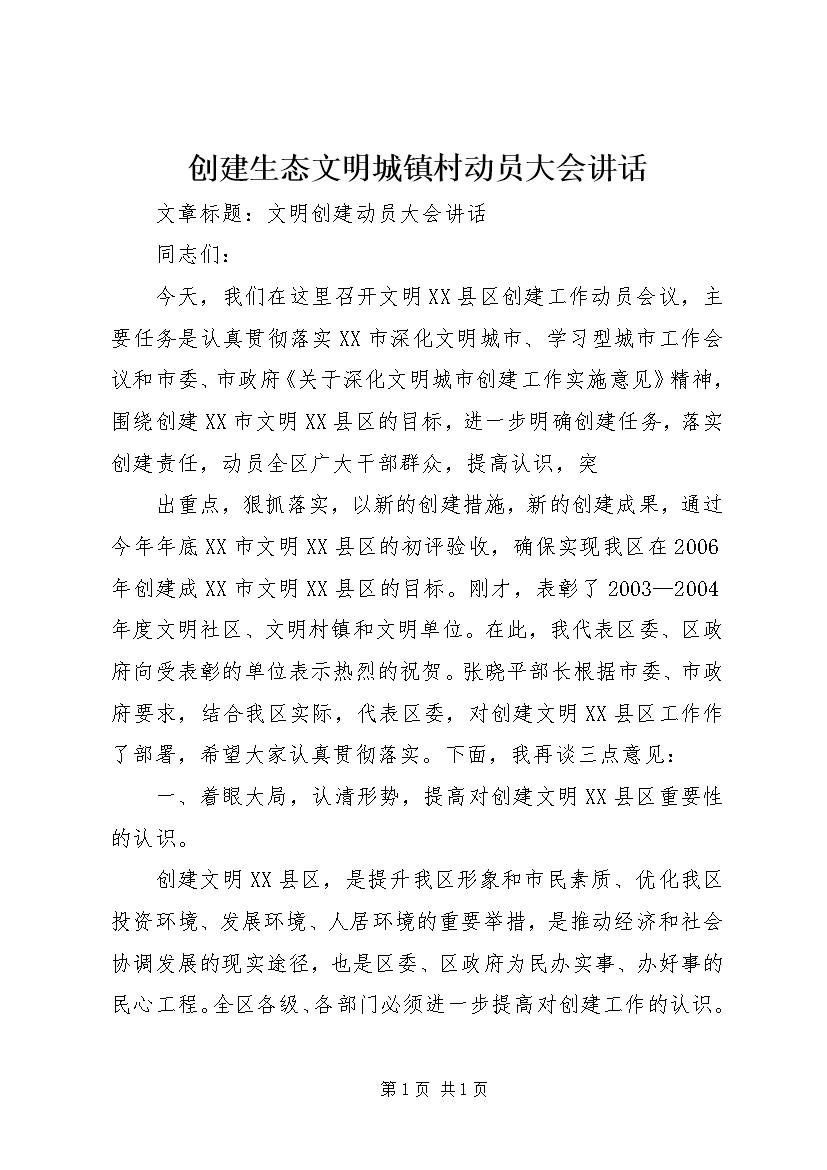 创建生态文明城镇村动员大会讲话

文章标题：文明创建动员大会讲话

同志们：

今天，我们在这里召开文明XX县区创建工作动员会议，主要任务是认真贯彻落实XX市深化文明城市、学习型城市工作会议和市委、市政府《关于深化文明城市创建工作实施意见》精神，围绕创建XX市文明XX县区的目标，进一步明确创建任务，落实创建责任，动员全区广大干部群众，提高认识，突

出重点，狠抓落实，以新的创建措施，新的创建成果，通过今年年底XX市文明XX县区的初评验收，确保实现我区在2006年创建成XX市文明XX县区的目标。刚才，表彰了2003—2004年度文明社区、文明村镇和文明单位。在此，我代表区委、区政府向受表彰的单位表示热烈的祝贺。张晓平部长根据市委、市政府要求，结合我区实际，代表区委，对创建文明XX县区工作作了部署，希望大家认真贯彻落实。下面，我再谈三点意见：

一、着眼大局，认清形势，提高对创建文明XX县区重要性的认识。

创建文明XX县区，是提升我区形象和市民素质、优化我区投资环境、发展环境、人居环境的重要举措，是推动经济和社会协调发展的现实途径，也是区委、区政府为民办实事、办好事的民心工程。全区各级、各部门必须进一步提高对创建工作的认识。

第1页 共1页